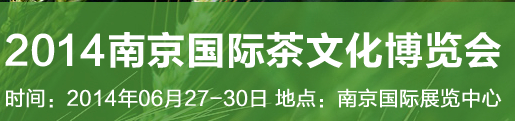 2014南京国际茶文化博览会

时间：2014年06月27-30日 地点：南京国际展览中心